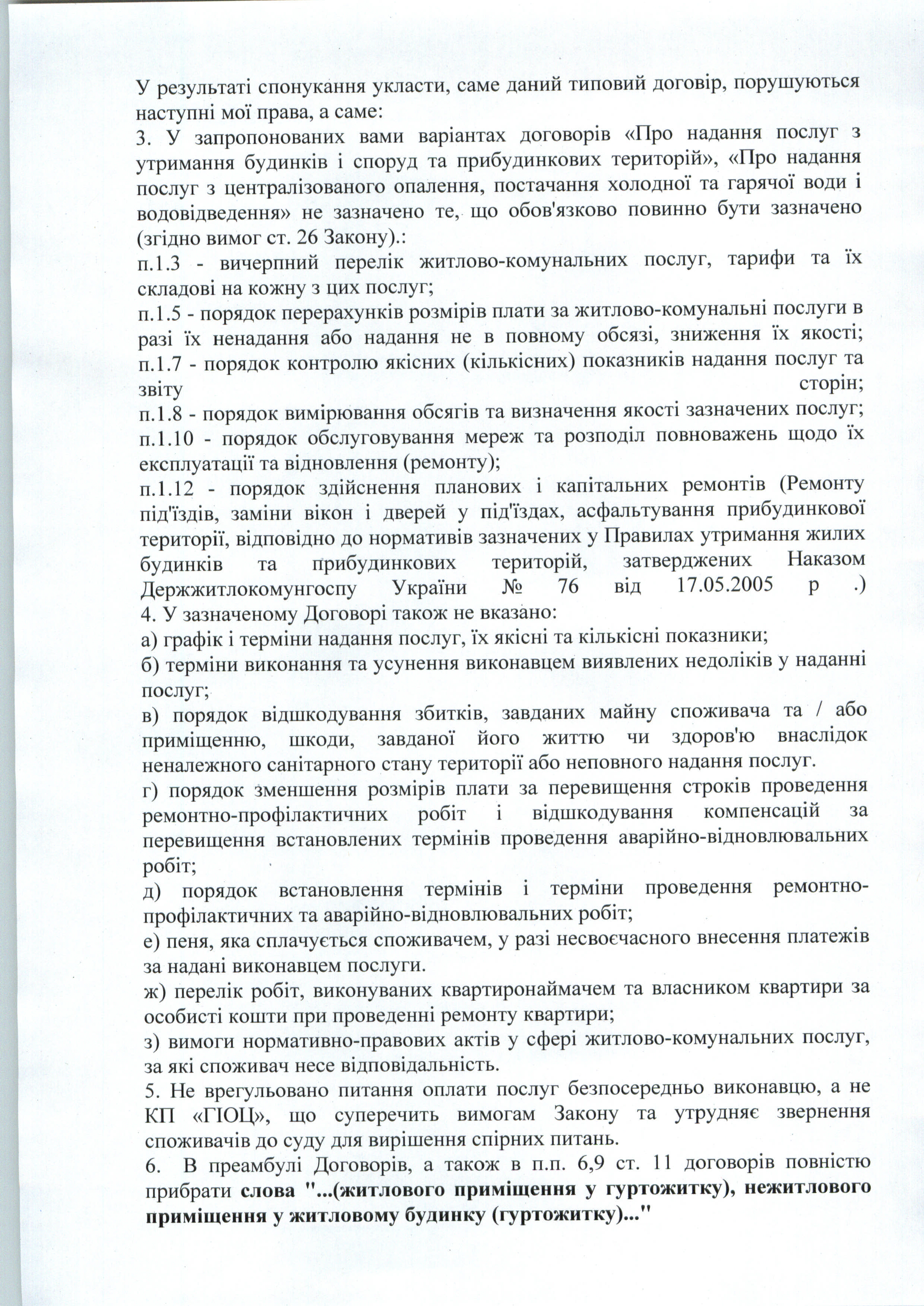 У результаті спонукання укласти, саме даний типовий договір, порушуються наступні мої права, а саме:
3. У запропонованих вами варіантах договорів «Про надання послуг з утримання будинків і споруд та прибудинкових територій», «Про надання послуг з централізованого опалення, постачання холодної та гарячої води і водовідведення» не зазначено те, що обов'язково повинно бути зазначено (згідно вимог ст. 26 Закону).:
п.1.3 - вичерпний перелік житлово-комунальних послуг, тарифи та їх складові на кожну з цих послуг;
п.1.5 - порядок перерахунків розмірів плати за житлово-комунальні послуги в разі їх ненадання або надання не в повному обсязі, зниження їх якості;
п.1.7 - порядок контролю якісних (кількісних) показників надання послуг та звіту сторін;
п.1.8 - порядок вимірювання обсягів та визначення якості зазначених послуг;
п.1.10 - порядок обслуговування мереж та розподіл повноважень щодо їх експлуатації та відновлення (ремонту);
п.1.12 - порядок здійснення планових і капітальних ремонтів (Ремонту під'їздів, заміни вікон і дверей у під'їздах, асфальтування прибудинкової території, відповідно до нормативів зазначених у Правилах утримання жилих будинків та прибудинкових територій, затверджених Наказом Держжитлокомунгоспу України № 76 від 17.05.2005 р .)
4. У зазначеному Договорі також не вказано:
а) графік і терміни надання послуг, їх якісні та кількісні показники;
б) терміни виконання та усунення виконавцем виявлених недоліків у наданні послуг;
в) порядок відшкодування збитків, завданих майну споживача та / або приміщенню, шкоди, завданої його життю чи здоров'ю внаслідок неналежного санітарного стану території або неповного надання послуг.
г) порядок зменшення розмірів плати за перевищення строків проведення ремонтно-профілактичних робіт і відшкодування компенсацій за перевищення встановлених термінів проведення аварійно-відновлювальних робіт;
д) порядок встановлення термінів і терміни проведення ремонтно-профілактичних та аварійно-відновлювальних робіт;
е) пеня, яка сплачується споживачем, у разі несвоєчасного внесення платежів за надані виконавцем послуги.
ж) перелік робіт, виконуваних квартиронаймачем та власником квартири за особисті кошти при проведенні ремонту квартири;
з) вимоги нормативно-правових актів у сфері житлово-комунальних послуг, за які споживач несе відповідальність.
5. Не врегульовано питання оплати послуг безпосередньо виконавцю, а не КП «ГІОЦ», що суперечить вимогам Закону та утрудняє звернення споживачів до суду для вирішення спірних питань.
6. В преамбулі Договорів, а також в п.п. 6,9 ст. 11 договорів повністю прибрати слова "...(житлового приміщення у гуртожитку), нежитлового приміщення у житловому будинку (гуртожитку)..."